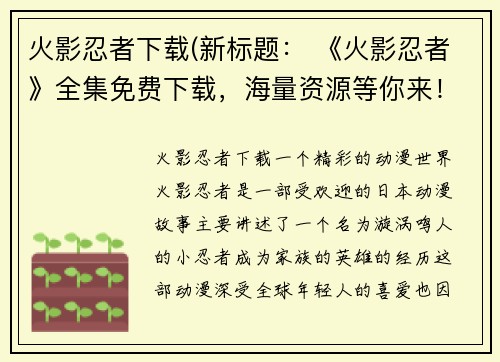 火影忍者下载(新标题：《火影忍者》全集免费下载，海量资源等你来！

火影忍者下载一个精彩的动漫世界火影忍者是一部受欢迎的日本动漫故事主要讲述了一个名为漩涡鸣人的小忍者成为家族的英雄的经历这部动漫深受全球年轻人的喜爱也因